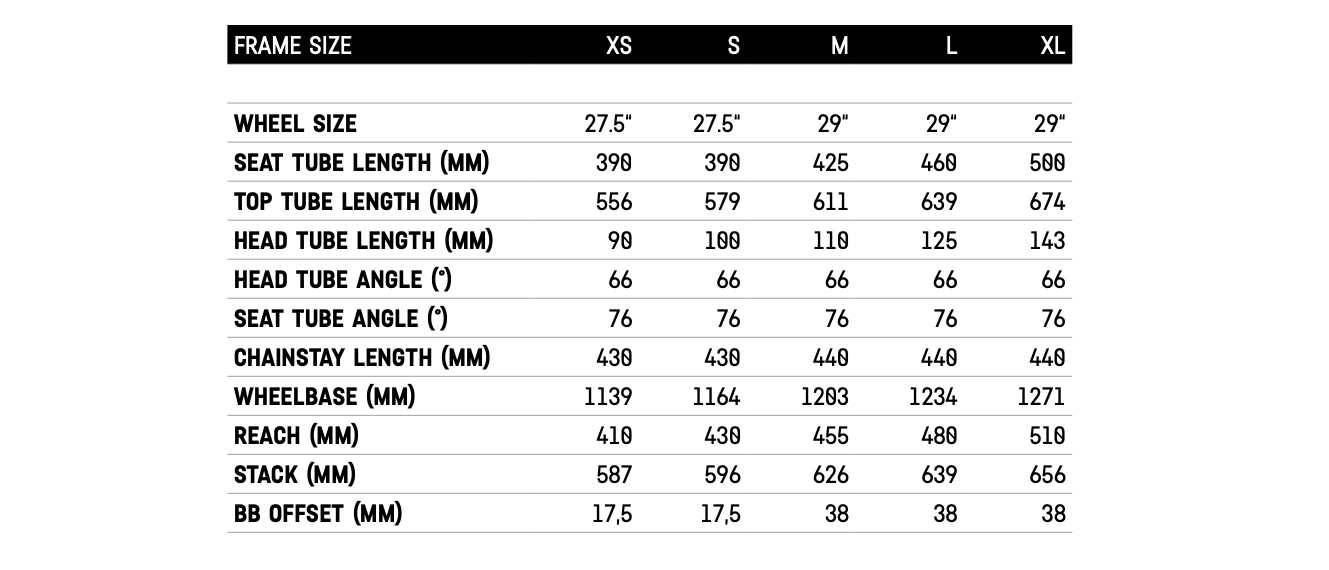 | FRAME SIZE | XS | S | M | L | XL |
|---|---|---|---|---|---|
| WHEEL SIZE | 27.5" | 27.5" | 29" | 29" | 29" |
| SEAT TUBE LENGTH (MM) | 390 | 390 | 425 | 460 | 500 |
| TOP TUBE LENGTH (MM) | 556 | 579 | 611 | 639 | 674 |
| HEAD TUBE LENGTH (MM) | 90 | 100 | 110 | 125 | 143 |
| HEAD TUBE ANGLE (°) | 66 | 66 | 66 | 66 | 66 |
| SEAT TUBE ANGLE (°) | 76 | 76 | 76 | 76 | 76 |
| CHAINSTAY LENGTH (MM) | 430 | 430 | 440 | 440 | 440 |
| WHEELBASE (MM) | 1139 | 1164 | 1203 | 1234 | 1271 |
| REACH (MM) | 410 | 430 | 455 | 480 | 510 |
| STACK (MM) | 587 | 596 | 626 | 639 | 656 |
| BB OFFSET (MM) | 17,5 | 17,5 | 38 | 38 | 38 |